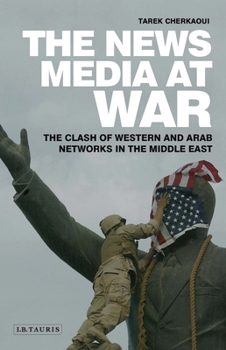 TAREK CHERKAOUI

THE NEWS MEDIA AT WAR

THE CLASH OF WESTERN AND ARAB NETWORKS IN THE MIDDLE EAST

I.B.TAURIS